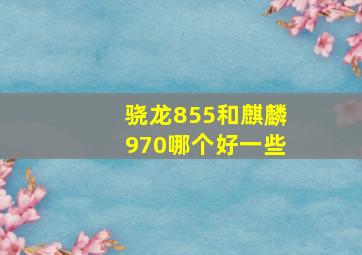 骁龙855和麒麟970哪个好一些